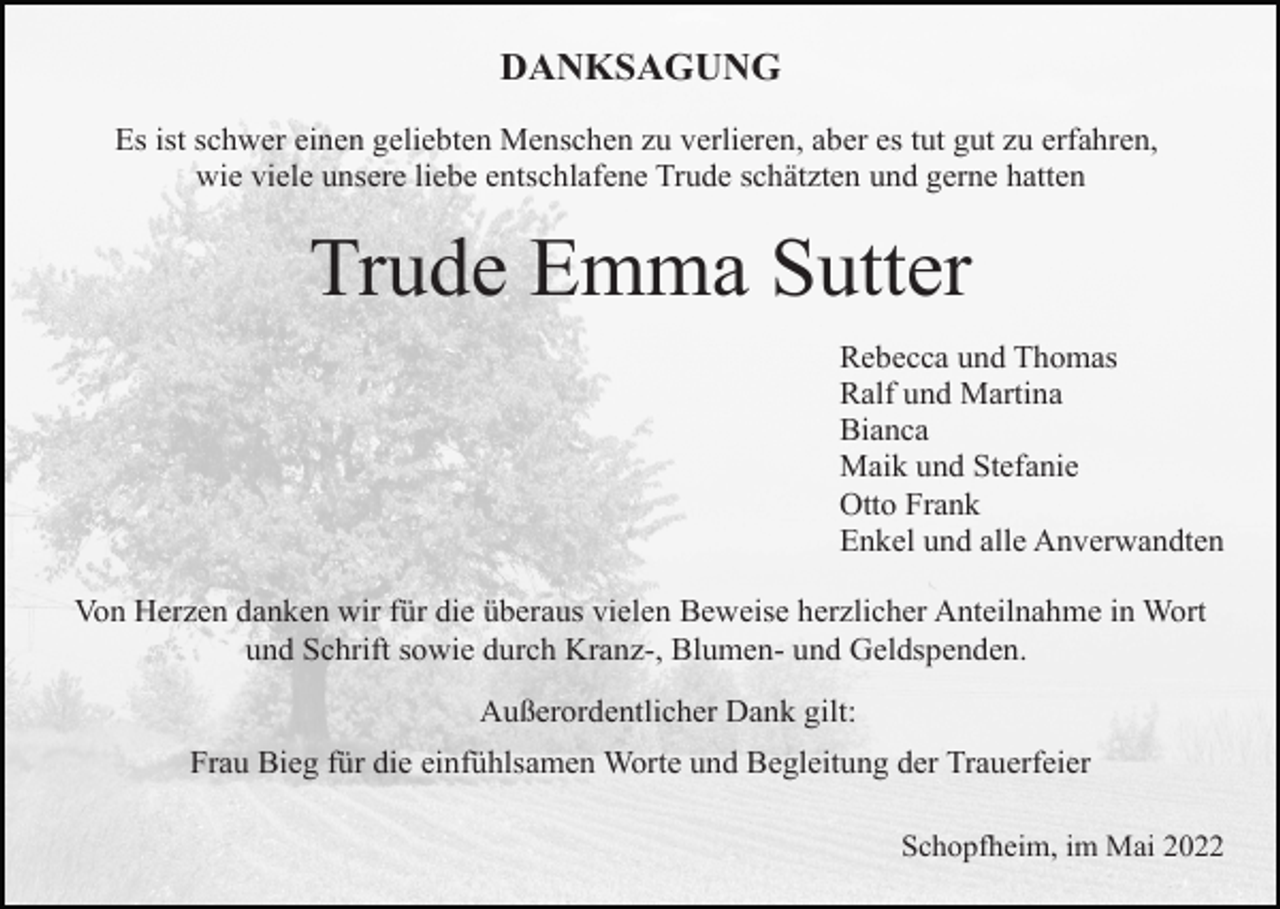 DANKSAGUNG

Es ist schwer einen geliebten Menschen zu verlieren, aber es tut gut zu erfahren, wie viele unsere liebe entschlafene Trude schätzten und gerne hatten

Trude Emma Sutter

Rebecca und Thomas
Ralf und Martina
Bianca
Maik und Stefanie
Otto Frank
Enkel und alle Anverwandten

Von Herzen danken wir für die überaus vielen Beweise herzlicher Anteilnahme in Wort und Schrift sowie durch Kranz-, Blumen- und Geldspenden.

Außerordentlicher Dank gilt:

Frau Bieg für die einfühlsamen Worte und Begleitung der Trauerfeier

Schopfheim, im Mai 2022